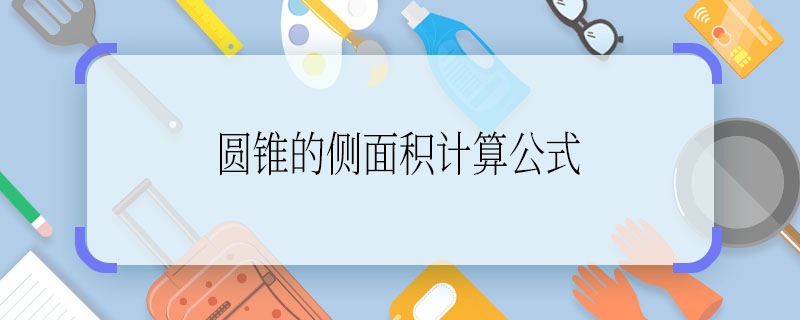 圆锥的侧面积计算公式